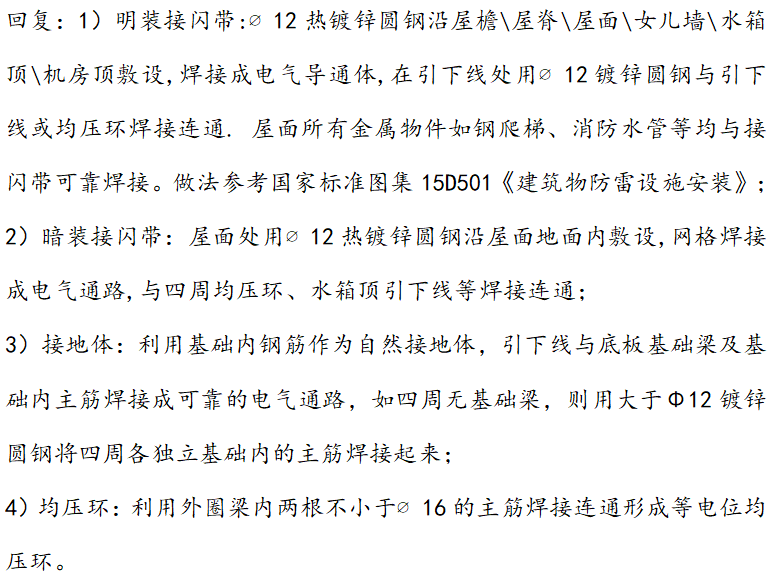 回复：1）明装接闪带:∅ 12 热镀锌圆钢沿屋檐\屋脊\屋面\女儿墙\水箱顶\机房顶敷设,焊接成电气导通体,在引下线处用∅ 12 镀锌圆钢与引下线或均压环焊接连通. 屋面所有金属物件如钢爬梯、消防水管等均与接闪带可靠焊接。做法参考国家标准图集 15D501《建筑物防雷设施安装》；

2）暗装接闪带：屋面处用∅ 12 热镀锌圆钢沿屋面地面内敷设,网格焊接成电气通路,与四周均压环、水箱顶引下线等焊接连通；

3）接地体：利用基础内钢筋作为自然接地体，引下线与底板基础梁及基础内主筋焊接成可靠的电气通路，如四周无基础梁，则用大于Φ12 镀锌圆钢将四周各独立基础内的主筋焊接起来；

4）均压环：利用外圈梁内两根不小于∅ 16 的主筋焊接连通形成等电位均压环。